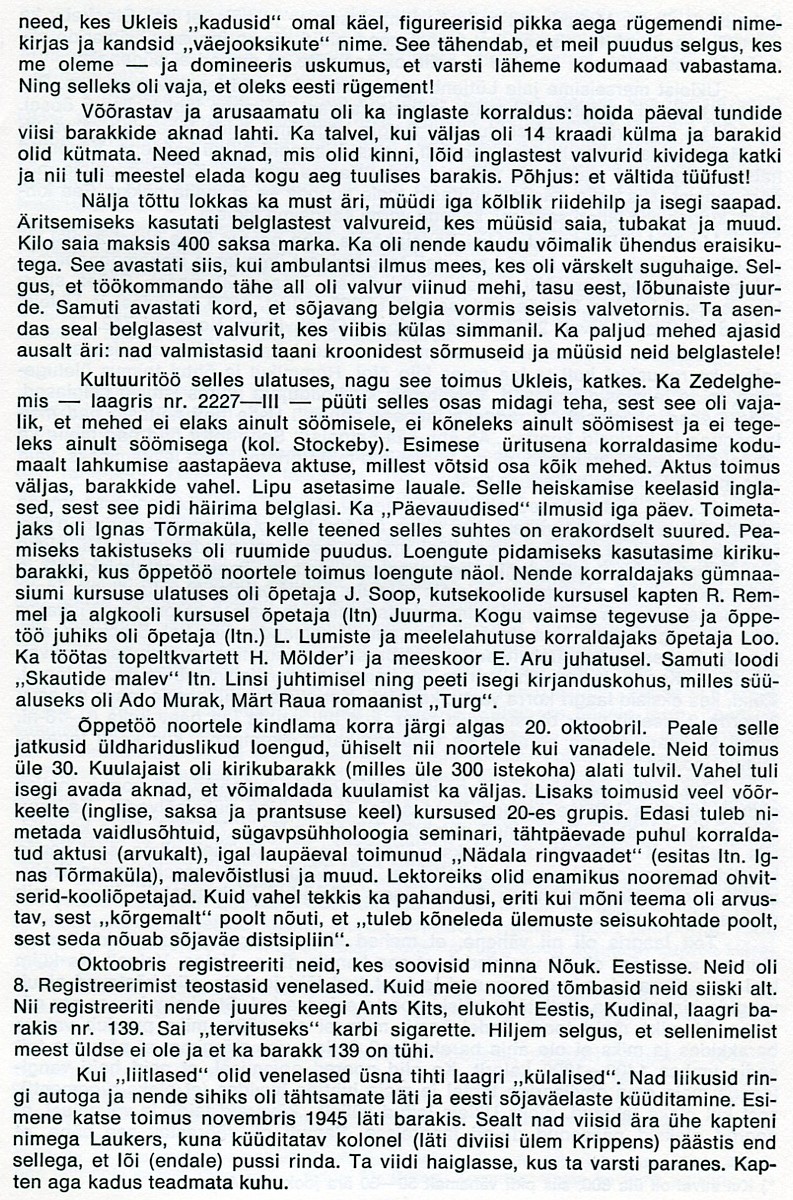 need, kes Ukleis „kadusid" omal käel, figureerisid pikka aega rügemendi nimekirjas ja kandsid „väejooksikute" nime. See tähendab, et meil puudus selgus, kes me oleme — ja domineeris uskumus, et varsti läheme kodumaad vabastama. Ning selleks oli vaja, et oleks eesti rügement!

Võõrastav ja arusaamatu oli ka inglaste korraldus: hoida päeval tundide viisi barakkide aknad lahti. Ka talvel, kui väljas oli 14 kraadi külma ja barakid olid kütmata. Need aknad, mis olid kinni, lõid inglastest valvurid kividega katki ja nii tuli meestel elada kogu aeg tuulises barakis. Põhjus: et vältida tüüfust!

Nälja tõttu lokkas ka must äri, müüdi iga kõlblik riidehilp ja isegi saapad. Äritsemiseks kasutati belglastest valvureid, kes müüsid saia, tubakat ja muud. Kilo saia maksis 400 saksa marka. Ka oli nende kaudu võimalik ühendus eraisikutega. See avastati siis, kui ambulantsi ilmus mees, kes oli värskelt suguhaige. Selgus, et töökommando tähe all oli valvur viinud mehi, tasu eest, lõbunaiste juurde. Samuti avastati kord, et sõjavang belgia vormis seisis valvetornis. Ta asendas seal belglasest valvurit, kes viibis külas simmanil. Ka paljud mehed ajasid ausalt äri: nad valmistasid taani kroonidest sõrmuseid ja müüsid neid belglastele!

Kultuuritöö selles ulatuses, nagu see toimus Ukleis, katkes. Ka Zedelghemis — laagris nr. 2227—III — püüti selles osas midagi teha, sest see oli vajalik, et mehed ei elaks ainult söömisele, ei kõneleks ainult söömisest ja ei tegeleks ainult söömisega (kol. Stockeby). Esimese üritusena korraldasime kodumaalt lahkumise aastapäeva aktuse, millest võtsid osa kõik mehed. Aktus toimus väljas, barakkide vahel. Lipu asetasime lauale. Selle heiskamise keelasid inglased, sest see pidi häirima belglasi. Ka „Päevauudised" ilmusid iga päev. Toimetajaks oli Ignas Tõrmaküla, kelle teened selles suhtes on erakordselt suured. Peamiseks takistuseks oli ruumide puudus. Loengute pidamiseks kasutasime kirikubarakki, kus õppetöö noortele toimus loengute näol. Nende korraldajaks gümnaasiumi kursuse ulatuses oli õpetaja J. Soop, kutsekoolide kursusel kapten R. Remmel ja algkooli kursusel õpetaja (ltn) Juurma. Kogu vaimse tegevuse ja õppetöö juhiks oli õpetaja (ltn.) L. Lumiste ja meelelahutuse korraldajaks õpetaja Loo. Ka töötas topeltkvartett H. Mölder'i ja meeskoor E. Aru juhatusel. Samuti loodi „Skautide malev" ltn. Linsi juhtimisel ning peeti isegi kirjanduskohus, milles süüaluseks oli Ado Murak, Märt Raua romaanist „Turg".

Õppetöö noortele kindlama korra järgi algas 20. oktoobril. Peale selle jatkusid üldhariduslikud loengud, ühiselt nii noortele kui vanadele. Neid toimus üle 30. Kuulajaist oli kirikubarakk (milles üle 300 istekoha) alati tulvil. Vahel tuli isegi avada aknad, et võimaldada kuulamist ka väljas. Lisaks toimusid veel võõrkeelte (inglise, saksa ja prantsuse keel) kursused 20-es grupis. Edasi tuleb nimetada vaidlusõhtuid, sügavpsühholoogia seminari, tähtpäevade puhul korraldatud aktusi (arvukalt), igal laupäeval toimunud „Nädala ringvaadet" (esitas ltn. Ignas Tõrmaküla), malevõistlusi ja muud. Lektoreiks olid enamikus nooremad ohvitserid-kooliõpetajad. Kuid vahel tekkis ka pahandusi, eriti kui mõni teema oli arvustav, sest „kõrgemalt" poolt nõuti, et „tuleb kõneleda ülemuste seisukohtade poolt, sest seda nõuab sõjaväe distsipliin".

Oktoobris registreeriti neid, kes soovisid minna Nõuk. Eestisse. Neid oli 8. Registreerimist teostasid venelased. Kuid meie noored tõmbasid neid siiski alt. Nii registreeriti nende juures keegi Ants Kits, elukoht Eestis, Kudinal, laagri barakis nr. 139. Sai „tervituseks" karbi sigarette. Hiljem selgus, et sellenimelist meest üldse ei ole ja et ka barakk 139 on tühi.

Kui „liitlased" olid venelased üsna tihti laagri „külalised". Nad liikusid ringi autoga ja nende sihiks oli tähtsamate läti ja eesti sõjaväelaste küüditamine. Esimene katse toimus novembris 1945 läti barakis. Sealt nad viisid ära ühe kapteni nimega Laukers, kuna küüditatav kolonel (läti diviisi ülem Krippens) päästis end sellega, et lõi (endale) pussi rinda. Ta viidi haiglasse, kus ta varsti paranes. Kapten aga kadus teadmata kuhu.